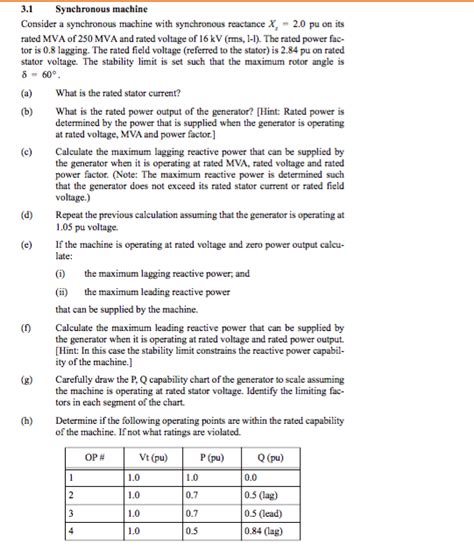 3.1 Synchronous machine

Consider a synchronous machine with synchronous reactance $X_s = 2.0$ pu on its rated MVA of 250 MVA and rated voltage of 16 kV (rms, l-l). The rated power factor is 0.8 lagging. The rated field voltage (referred to the stator) is 2.84 pu on rated stator voltage. The stability limit is set such that the maximum rotor angle is $\delta = 60°$.

(a) What is the rated stator current?

(b) What is the rated power output of the generator? [Hint: Rated power is determined by the power that is supplied when the generator is operating at rated voltage, MVA and power factor.]

(c) Calculate the maximum lagging reactive power that can be supplied by the generator when it is operating at rated MVA, rated voltage and rated power factor. (Note: The maximum reactive power is determined such that the generator does not exceed its rated stator current or rated field voltage.)

(d) Repeat the previous calculation assuming that the generator is operating at 1.05 pu voltage.

(e) If the machine is operating at rated voltage and zero power output calculate:

(i) the maximum lagging reactive power; and

(ii) the maximum leading reactive power

that can be supplied by the machine.

(f) Calculate the maximum leading reactive power that can be supplied by the generator when it is operating at rated voltage and rated power output. [Hint: In this case the stability limit constrains the reactive power capability of the machine.]

(g) Carefully draw the P, Q capability chart of the generator to scale assuming the machine is operating at rated stator voltage. Identify the limiting factors in each segment of the chart.

(h) Determine if the following operating points are within the rated capability of the machine. If not what ratings are violated.

| OP # | Vt (pu) | P (pu) | Q (pu) |
|---|---|---|---|
| 1 | 1.0 | 1.0 | 0.0 |
| 2 | 1.0 | 0.7 | 0.5 (lag) |
| 3 | 1.0 | 0.7 | 0.5 (lead) |
| 4 | 1.0 | 0.5 | 0.84 (lag) |